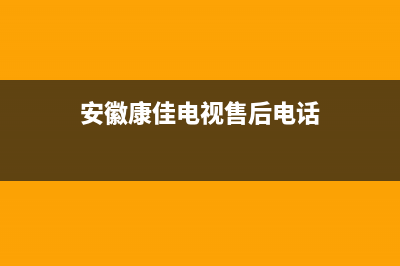 安徽康佳电视售后电话